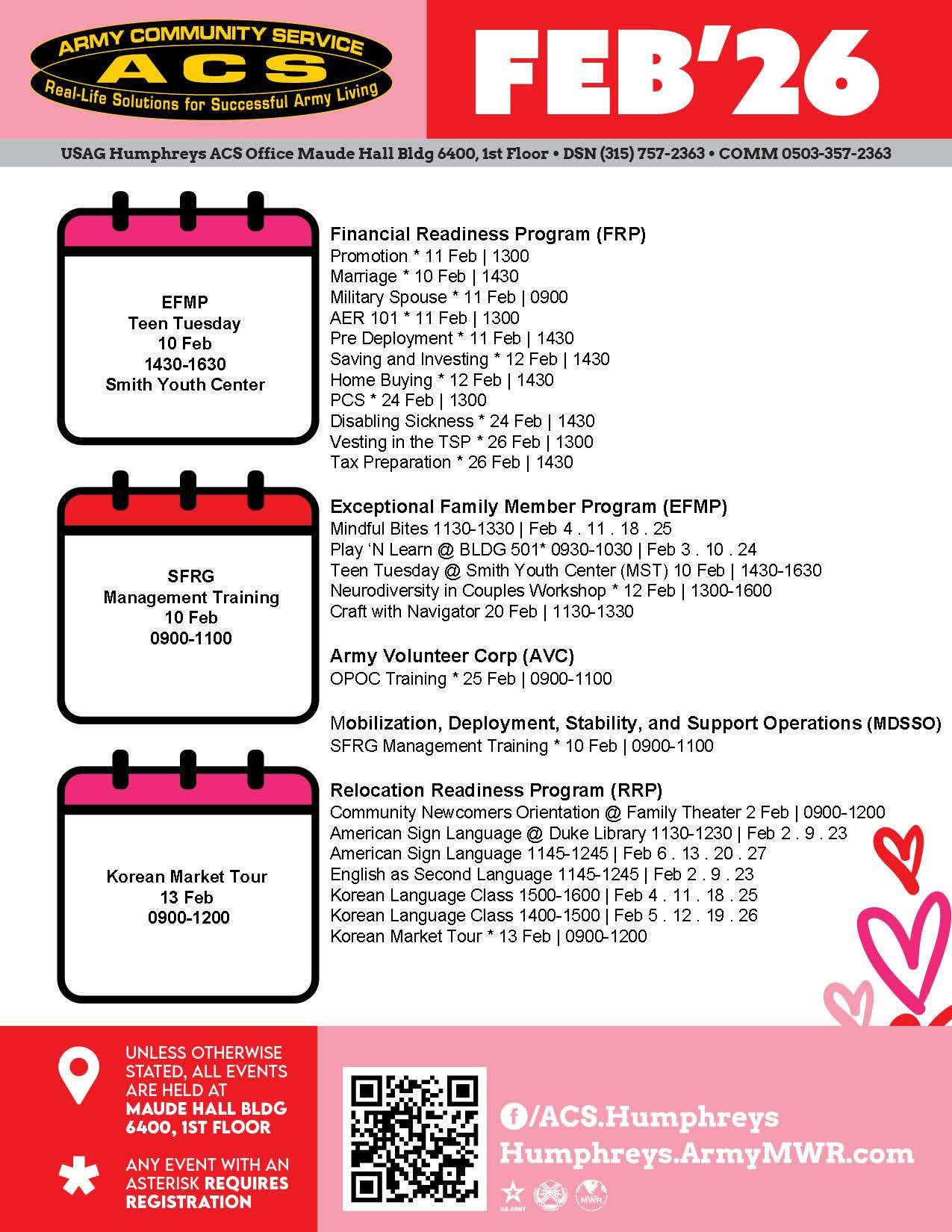 ARMY COMMUNITY SERVICE
ACS
Real-Life Solutions for Successful Army Living

FEB'26

USAG Humphreys ACS Office Maude Hall Bldg 6400, 1st Floor • DSN (315) 757-2363 • COMM 0503-357-2363

EFMP
Teen Tuesday
10 Feb
1430-1630
Smith Youth Center

SFRG
Management Training
10 Feb
0900-1100

Korean Market Tour
13 Feb
0900-1200

Financial Readiness Program (FRP)
Promotion * 11 Feb | 1300
Marriage * 10 Feb | 1430
Military Spouse * 11 Feb | 0900
AER 101 * 11 Feb | 1300
Pre Deployment * 11 Feb | 1430
Saving and Investing * 12 Feb | 1430
Home Buying * 12 Feb | 1430
PCS * 24 Feb | 1300
Disabling Sickness * 24 Feb | 1430
Vesting in the TSP * 26 Feb | 1300
Tax Preparation * 26 Feb | 1430

Exceptional Family Member Program (EFMP)
Mindful Bites 1130-1330 | Feb 4 . 11 . 18 . 25
Play 'N Learn @ BLDG 501* 0930-1030 | Feb 3 . 10 . 24
Teen Tuesday @ Smith Youth Center (MST) 10 Feb | 1430-1630
Neurodiversity in Couples Workshop * 12 Feb | 1300-1600
Craft with Navigator 20 Feb | 1130-1330

Army Volunteer Corp (AVC)
OPOC Training * 25 Feb | 0900-1100

Mobilization, Deployment, Stability, and Support Operations (MDSSO)
SFRG Management Training * 10 Feb | 0900-1100

Relocation Readiness Program (RRP)
Community Newcomers Orientation @ Family Theater 2 Feb | 0900-1200
American Sign Language @ Duke Library 1130-1230 | Feb 2 . 9 . 23
American Sign Language 1145-1245 | Feb 6 . 13 . 20 . 27
English as Second Language 1145-1245 | Feb 2 . 9 . 23
Korean Language Class 1500-1600 | Feb 4 . 11 . 18 . 25
Korean Language Class 1400-1500 | Feb 5 . 12 . 19 . 26
Korean Market Tour * 13 Feb | 0900-1200

UNLESS OTHERWISE STATED, ALL EVENTS ARE HELD AT MAUDE HALL BLDG 6400, 1ST FLOOR

ANY EVENT WITH AN ASTERISK REQUIRES REGISTRATION

/ACS.Humphreys
Humphreys.ArmyMWR.com

U.S. ARMY
MWR